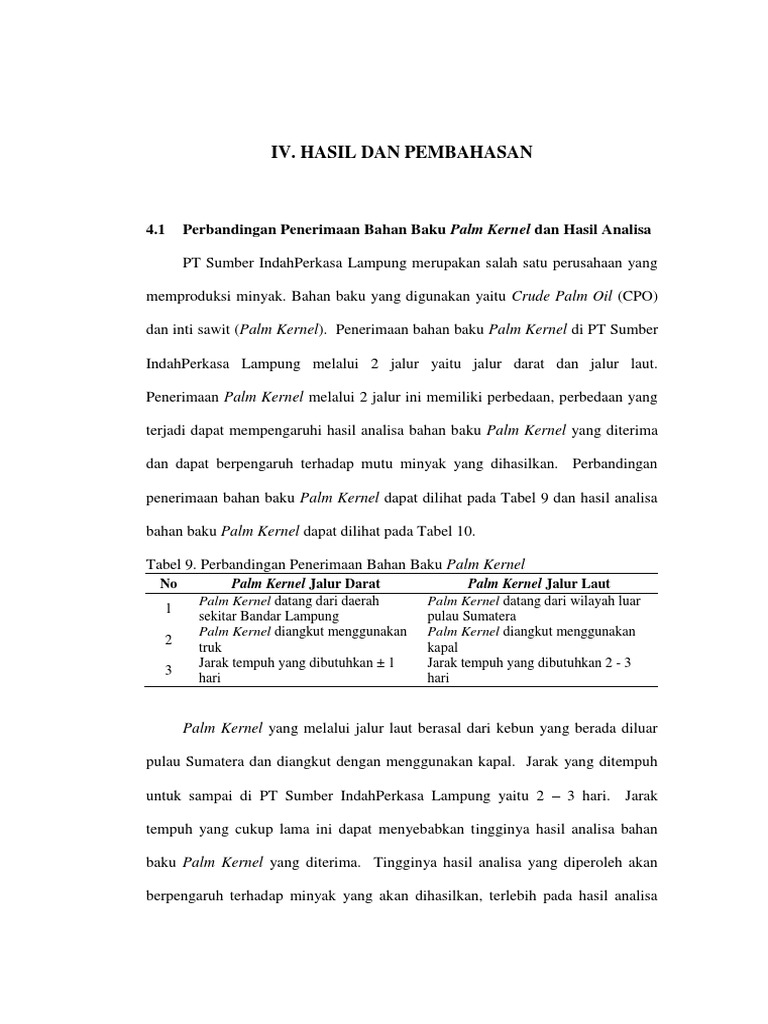 IV. HASIL DAN PEMBAHASAN

4.1 Perbandingan Penerimaan Bahan Baku Palm Kernel dan Hasil Analisa

PT Sumber IndahPerkasa Lampung merupakan salah satu perusahaan yang memproduksi minyak. Bahan baku yang digunakan yaitu Crude Palm Oil (CPO) dan inti sawit (Palm Kernel). Penerimaan bahan baku Palm Kernel di PT Sumber IndahPerkasa Lampung melalui 2 jalur yaitu jalur darat dan jalur laut. Penerimaan Palm Kernel melalui 2 jalur ini memiliki perbedaan, perbedaan yang terjadi dapat mempengaruhi hasil analisa bahan baku Palm Kernel yang diterima dan dapat berpengaruh terhadap mutu minyak yang dihasilkan. Perbandingan penerimaan bahan baku Palm Kernel dapat dilihat pada Tabel 9 dan hasil analisa bahan baku Palm Kernel dapat dilihat pada Tabel 10.

Tabel 9. Perbandingan Penerimaan Bahan Baku Palm Kernel

| No | Palm Kernel Jalur Darat | Palm Kernel Jalur Laut |
|---|---|---|
| 1 | Palm Kernel datang dari daerah sekitar Bandar Lampung | Palm Kernel datang dari wilayah luar pulau Sumatera |
| 2 | Palm Kernel diangkut menggunakan truk | Palm Kernel diangkut menggunakan kapal |
| 3 | Jarak tempuh yang dibutuhkan ± 1 hari | Jarak tempuh yang dibutuhkan 2 - 3 hari |

Palm Kernel yang melalui jalur laut berasal dari kebun yang berada diluar pulau Sumatera dan diangkut dengan menggunakan kapal. Jarak yang ditempuh untuk sampai di PT Sumber IndahPerkasa Lampung yaitu 2 – 3 hari. Jarak tempuh yang cukup lama ini dapat menyebabkan tingginya hasil analisa bahan baku Palm Kernel yang diterima. Tingginya hasil analisa yang diperoleh akan berpengaruh terhadap minyak yang akan dihasilkan, terlebih pada hasil analisa